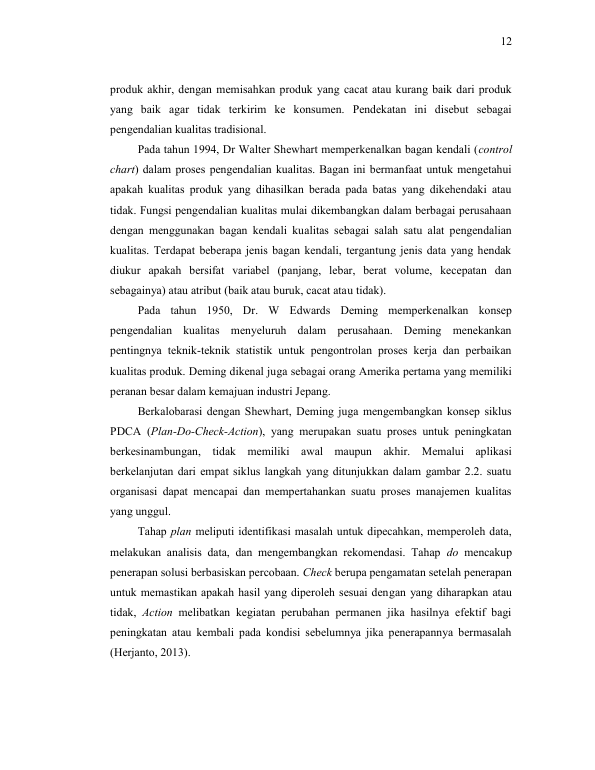 12

produk akhir, dengan memisahkan produk yang cacat atau kurang baik dari produk yang baik agar tidak terkirim ke konsumen. Pendekatan ini disebut sebagai pengendalian kualitas tradisional.

Pada tahun 1994, Dr Walter Shewhart memperkenalkan bagan kendali (control chart) dalam proses pengendalian kualitas. Bagan ini bermanfaat untuk mengetahui apakah kualitas produk yang dihasilkan berada pada batas yang dikehendaki atau tidak. Fungsi pengendalian kualitas mulai dikembangkan dalam berbagai perusahaan dengan menggunakan bagan kendali kualitas sebagai salah satu alat pengendalian kualitas. Terdapat beberapa jenis bagan kendali, tergantung jenis data yang hendak diukur apakah bersifat variabel (panjang, lebar, berat volume, kecepatan dan sebagainya) atau atribut (baik atau buruk, cacat atau tidak).

Pada tahun 1950, Dr. W Edwards Deming memperkenalkan konsep pengendalian kualitas menyeluruh dalam perusahaan. Deming menekankan pentingnya teknik-teknik statistik untuk pengontrolan proses kerja dan perbaikan kualitas produk. Deming dikenal juga sebagai orang Amerika pertama yang memiliki peranan besar dalam kemajuan industri Jepang.

Berkalobarasi dengan Shewhart, Deming juga mengembangkan konsep siklus PDCA (Plan-Do-Check-Action), yang merupakan suatu proses untuk peningkatan berkesinambungan, tidak memiliki awal maupun akhir. Memalui aplikasi berkelanjutan dari empat siklus langkah yang ditunjukkan dalam gambar 2.2. suatu organisasi dapat mencapai dan mempertahankan suatu proses manajemen kualitas yang unggul.

Tahap plan meliputi identifikasi masalah untuk dipecahkan, memperoleh data, melakukan analisis data, dan mengembangkan rekomendasi. Tahap do mencakup penerapan solusi berbasiskan percobaan. Check berupa pengamatan setelah penerapan untuk memastikan apakah hasil yang diperoleh sesuai dengan yang diharapkan atau tidak, Action melibatkan kegiatan perubahan permanen jika hasilnya efektif bagi peningkatan atau kembali pada kondisi sebelumnya jika penerapannya bermasalah (Herjanto, 2013).